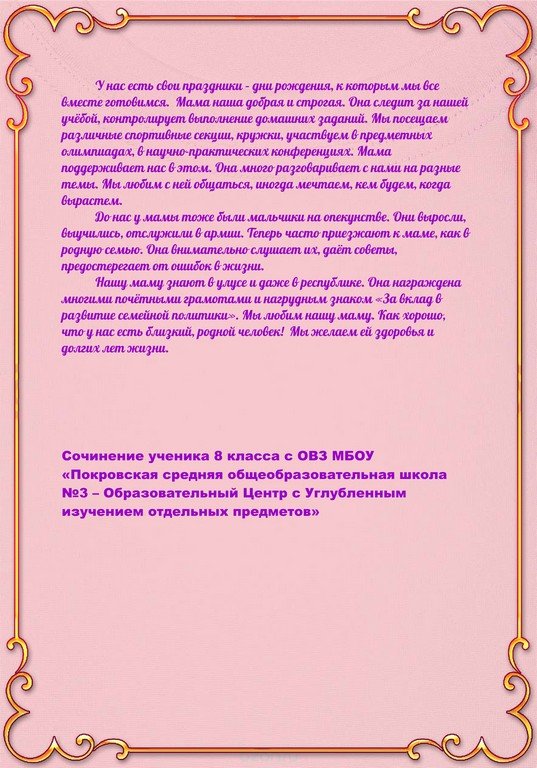 У нас есть свои праздники - дни рождения, к которым мы все вместе готовимся. Мама наша добрая и строгая. Она следит за нашей учёбой, контролирует выполнение домашних заданий. Мы посещаем различные спортивные секции, кружки, участвуем в предметных олимпиадах, в научно-практических конференциях. Мама поддерживает нас в этом. Она много разговаривает с нами на разные темы. Мы любим с ней общаться, иногда мечтаем, кем будем, когда вырастем.

До нас у мамы тоже были мальчики на опекунстве. Они выросли, выучились, отслужили в армии. Теперь часто приезжают к маме, как в родную семью. Она внимательно слушает их, даёт советы, предостерегает от ошибок в жизни.

Нашу маму знают в улусе и даже в республике. Она награждена многими почётными грамотами и нагрудным знаком «За вклад в развитие семейной политики». Мы любим нашу маму. Как хорошо, что у нас есть близкий, родной человек! Мы желаем ей здоровья и долгих лет жизни.

Сочинение ученика 8 класса с ОВЗ МБОУ «Покровская средняя общеобразовательная школа №3 – Образовательный Центр с Углубленным изучением отдельных предметов»